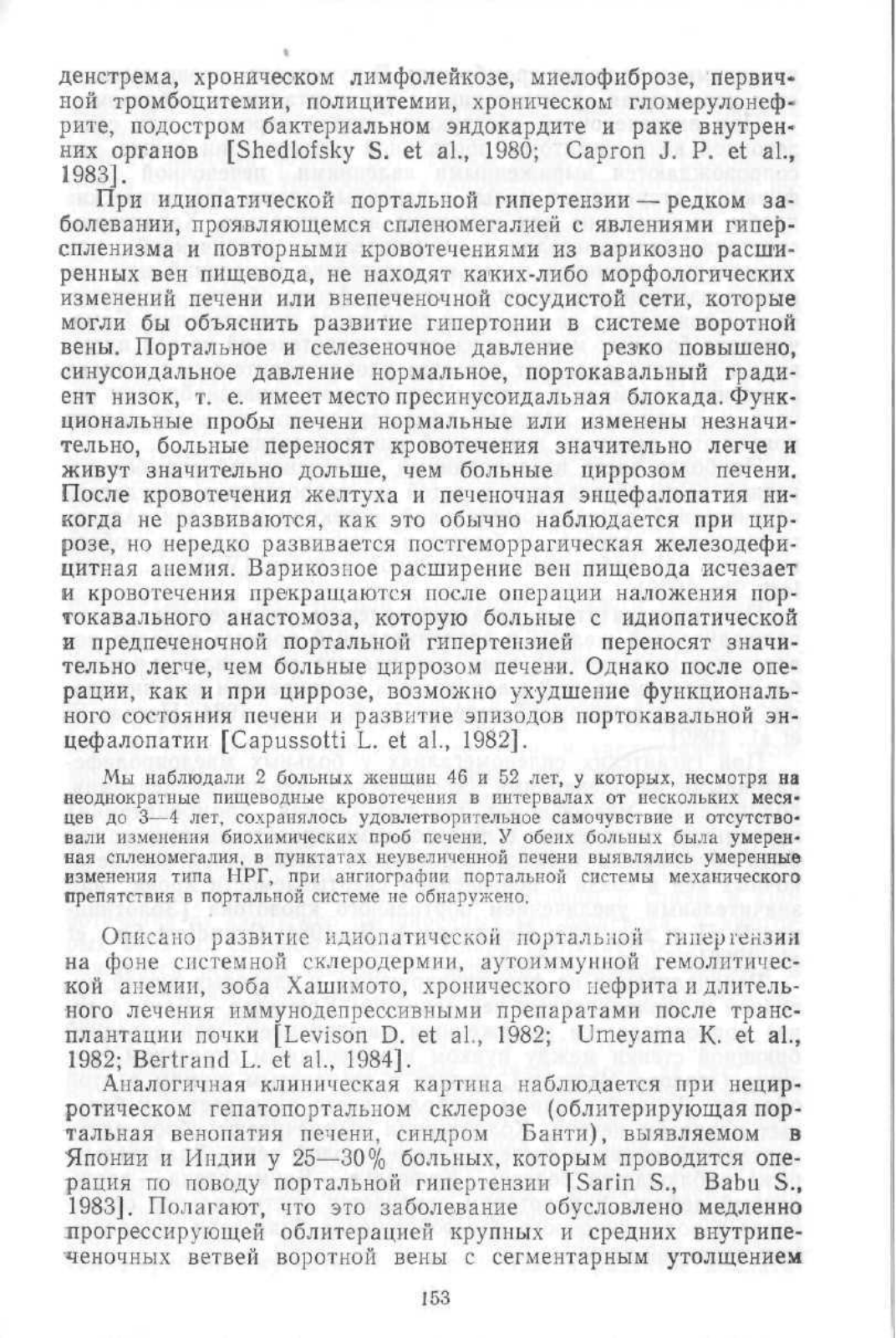 денстрема, хроническом лимфолейкозе, миелофиброзе, первичной тромбоцитемии, полицитемии, хроническом гломерулонефрите, подостром бактериальном эндокардите и раке внутренних органов [Shedlofsky S. et al., 1980; Capron J. P. et al., 1983].

При идиопатической портальной гипертензии — редком заболевании, проявляющемся спленомегалией с явлениями гиперспленизма и повторными кровотечениями из варикозно расширенных вен пищевода, не находят каких-либо морфологических изменений печени или внепеченочной сосудистой сети, которые могли бы объяснить развитие гипертонии в системе воротной вены. Портальное и селезеночное давление резко повышено, синусоидальное давление нормальное, портокавальный градиент низок, т. е. имеет место пресинусоидальная блокада. Функциональные пробы печени нормальные или изменены незначительно, больные переносят кровотечения значительно легче и живут значительно дольше, чем больные циррозом печени. После кровотечения желтуха и печеночная энцефалопатия никогда не развиваются, как это обычно наблюдается при циррозе, но нередко развивается постгеморрагическая железодефицитная анемия. Варикозное расширение вен пищевода исчезает и кровотечения прекращаются после операции наложения портокавального анастомоза, которую больные с идиопатической и предпеченочной портальной гипертензией переносят значительно легче, чем больные циррозом печени. Однако после операции, как и при циррозе, возможно ухудшение функционального состояния печени и развитие эпизодов портокавальной энцефалопатии [Capussotti L. et al., 1982].

Мы наблюдали 2 больных женщин 46 и 52 лет, у которых, несмотря на неоднократные пищеводные кровотечения в интервалах от нескольких месяцев до 3—4 лет, сохранялось удовлетворительное самочувствие и отсутствовали изменения биохимических проб печени. У обеих больных была умеренная спленомегалия, в пунктатах неувеличенной печени выявлялись умеренные изменения типа НРГ, при ангиографии портальной системы механического препятствия в портальной системе не обнаружено.

Описано развитие идиопатической портальной гипертензии на фоне системной склеродермии, аутоиммунной гемолитической анемии, зоба Хашимото, хронического нефрита и длительного лечения иммунодепрессивными препаратами после трансплантации почки [Levison D. et al., 1982; Umeyama K. et al., 1982; Bertrand L. et al., 1984].

Аналогичная клиническая картина наблюдается при нецирротическом гепатопортальном склерозе (облитерирующая портальная венопатия печени, синдром Банти), выявляемом в Японии и Индии у 25—30% больных, которым проводится операция по поводу портальной гипертензии [Sarin S., Babu S., 1983]. Полагают, что это заболевание обусловлено медленно прогрессирующей облитерацией крупных и средних внутрипеченочных ветвей воротной вены с сегментарным утолщением

153